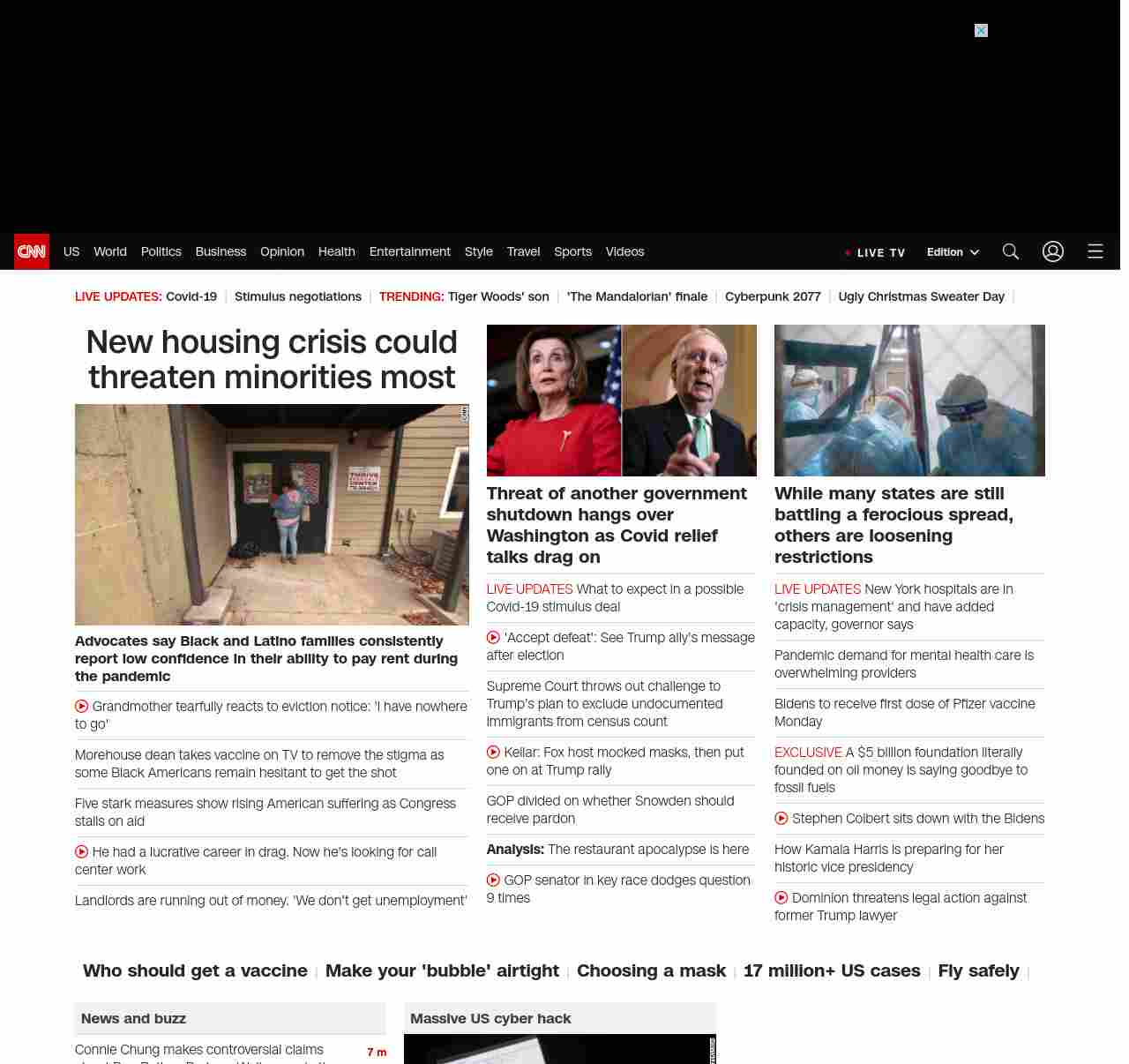 CNN US World Politics Business Opinion Health Entertainment Style Travel Sports Videos LIVE TV Edition

LIVE UPDATES: Covid-19 | Stimulus negotiations | TRENDING: Tiger Woods' son | 'The Mandalorian' finale | Cyberpunk 2077 | Ugly Christmas Sweater Day |

New housing crisis could threaten minorities most

Advocates say Black and Latino families consistently report low confidence in their ability to pay rent during the pandemic

Grandmother tearfully reacts to eviction notice: 'I have nowhere to go'

Morehouse dean takes vaccine on TV to remove the stigma as some Black Americans remain hesitant to get the shot

Five stark measures show rising American suffering as Congress stalls on aid

He had a lucrative career in drag. Now he's looking for call center work

Landlords are running out of money. 'We don't get unemployment'

Threat of another government shutdown hangs over Washington as Covid relief talks drag on

LIVE UPDATES What to expect in a possible Covid-19 stimulus deal

'Accept defeat': See Trump ally's message after election

Supreme Court throws out challenge to Trump's plan to exclude undocumented immigrants from census count

Keilar: Fox host mocked masks, then put one on at Trump rally

GOP divided on whether Snowden should receive pardon

Analysis: The restaurant apocalypse is here

GOP senator in key race dodges question 9 times

While many states are still battling a ferocious spread, others are loosening restrictions

LIVE UPDATES New York hospitals are in 'crisis management' and have added capacity, governor says

Pandemic demand for mental health care is overwhelming providers

Bidens to receive first dose of Pfizer vaccine Monday

EXCLUSIVE A $5 billion foundation literally founded on oil money is saying goodbye to fossil fuels

Stephen Colbert sits down with the Bidens

How Kamala Harris is preparing for her historic vice presidency

Dominion threatens legal action against former Trump lawyer

Who should get a vaccine | Make your 'bubble' airtight | Choosing a mask | 17 million+ US cases | Fly safely |

News and buzz

Connie Chung makes controversial claims 7 m

Massive US cyber hack